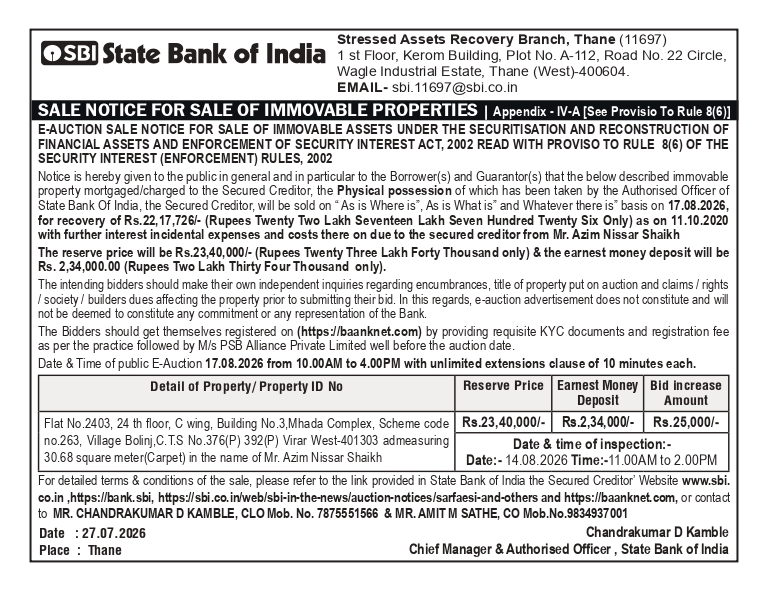 SBI State Bank of India

Stressed Assets Recovery Branch, Thane (11697)
1 st Floor, Kerom Building, Plot No. A-112, Road No. 22 Circle, Wagle Industrial Estate, Thane (West)-400604.
EMAIL- sbi.11697@sbi.co.in

SALE NOTICE FOR SALE OF IMMOVABLE PROPERTIES | Appendix - IV-A [See Provisio To Rule 8(6)]

E-AUCTION SALE NOTICE FOR SALE OF IMMOVABLE ASSETS UNDER THE SECURITISATION AND RECONSTRUCTION OF FINANCIAL ASSETS AND ENFORCEMENT OF SECURITY INTEREST ACT, 2002 READ WITH PROVISO TO RULE 8(6) OF THE SECURITY INTEREST (ENFORCEMENT) RULES, 2002

Notice is hereby given to the public in general and in particular to the Borrower(s) and Guarantor(s) that the below described immovable property mortgaged/charged to the Secured Creditor, the Physical possession of which has been taken by the Authorised Officer of State Bank Of India, the Secured Creditor, will be sold on " As is Where is", As is What is" and Whatever there is" basis on 17.08.2026, for recovery of Rs.22,17,726/- (Rupees Twenty Two Lakh Seventeen Lakh Seven Hundred Twenty Six Only) as on 11.10.2020 with further interest incidental expenses and costs there on due to the secured creditor from Mr. Azim Nissar Shaikh

The reserve price will be Rs.23,40,000/- (Rupees Twenty Three Lakh Forty Thousand only) & the earnest money deposit will be Rs. 2,34,000.00 (Rupees Two Lakh Thirty Four Thousand only).

The intending bidders should make their own independent inquiries regarding encumbrances, title of property put on auction and claims / rights / society / builders dues affecting the property prior to submitting their bid. In this regards, e-auction advertisement does not constitute and will not be deemed to constitute any commitment or any representation of the Bank.

The Bidders should get themselves registered on (https://baanknet.com) by providing requisite KYC documents and registration fee as per the practice followed by M/s PSB Alliance Private Limited well before the auction date.

Date & Time of public E-Auction 17.08.2026 from 10.00AM to 4.00PM with unlimited extensions clause of 10 minutes each.

| Detail of Property/ Property ID No | Reserve Price | Earnest Money Deposit | Bid increase Amount |
|---|---|---|---|
| Flat No.2403, 24 th floor, C wing, Building No.3,Mhada Complex, Scheme code no.263, Village Bolinj,C.T.S No.376(P) 392(P) Virar West-401303 admeasuring 30.68 square meter(Carpet) in the name of Mr. Azim Nissar Shaikh | Rs.23,40,000/- | Rs.2,34,000/- | Rs.25,000/- |
| | Date & time of inspection:- Date:- 14.08.2026 Time:-11.00AM to 2.00PM | | |

For detailed terms & conditions of the sale, please refer to the link provided in State Bank of India the Secured Creditor' Website www.sbi.co.in ,https://bank.sbi, https://sbi.co.in/web/sbi-in-the-news/auction-notices/sarfaesi-and-others and https://baanknet.com, or contact to MR. CHANDRAKUMAR D KAMBLE, CLO Mob. No. 7875551566 & MR. AMIT M SATHE, CO Mob.No.9834937001

Date : 27.07.2026
Place : Thane

Chandrakumar D Kamble
Chief Manager & Authorised Officer , State Bank of India